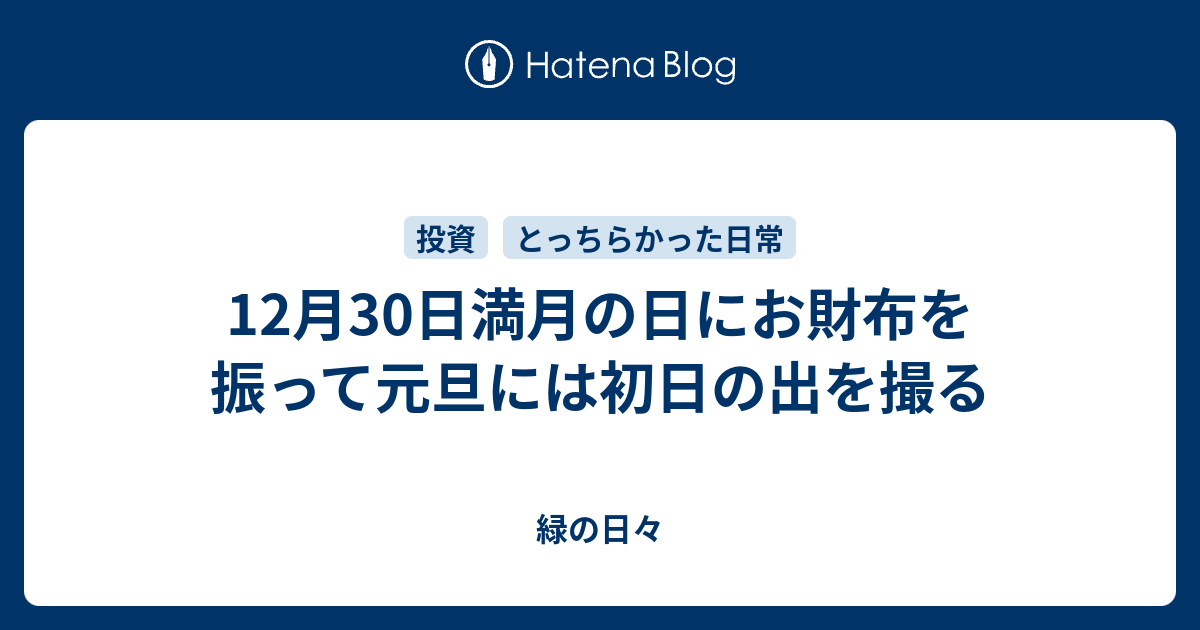 Hatena Blog

投資 とっちらかった日常

12月30日満月の日にお財布を振って元旦には初日の出を撮る

緑の日々